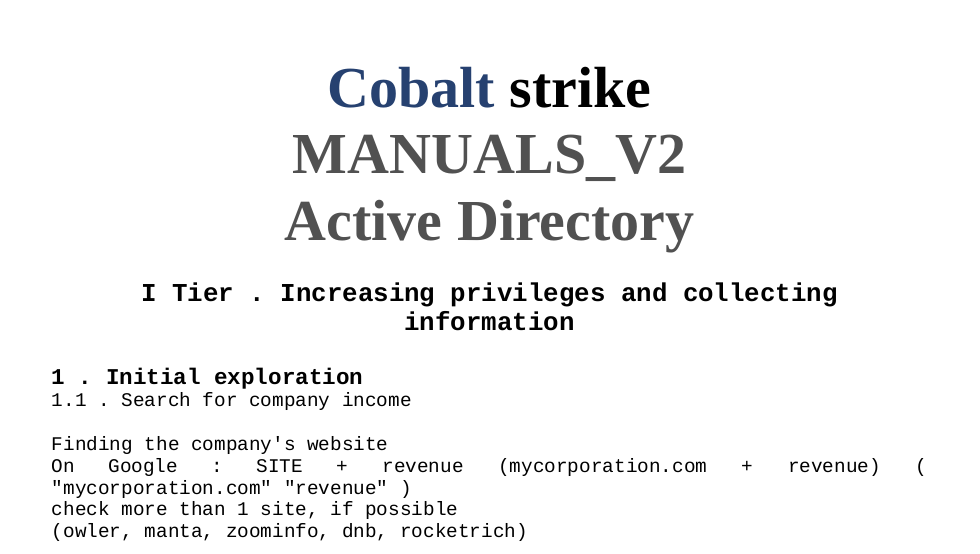 Cobalt strike
MANUALS_V2
Active Directory

I Tier . Increasing privileges and collecting information

1 . Initial exploration
1.1 . Search for company income

Finding the company's website
On Google : SITE + revenue (mycorporation.com + revenue) ( "mycorporation.com" "revenue" )
check more than 1 site, if possible
(owler, manta, zoominfo, dnb, rocketrich)